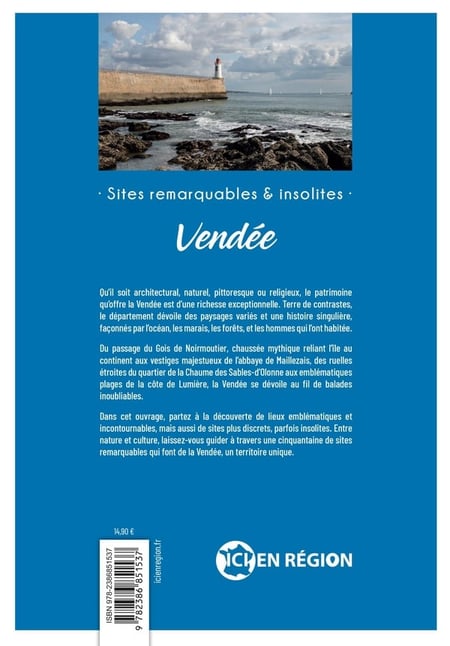 · Sites remarquables & insolites ·

Vendée

Qu'il soit architectural, naturel, pittoresque ou religieux, le patrimoine qu'offre la Vendée est d'une richesse exceptionnelle. Terre de contrastes, le département dévoile des paysages variés et une histoire singulière, façonnés par l'océan, les marais, les forêts, et les hommes qui l'ont habitée.

Du passage du Gois de Noirmoutier, chaussée mythique reliant l'île au continent aux vestiges majestueux de l'abbaye de Maillezais, des ruelles étroites du quartier de la Chaume des Sables-d'Olonne aux emblématiques plages de la côte de Lumière, la Vendée se dévoile au fil de balades inoubliables.

Dans cet ouvrage, partez à la découverte de lieux emblématiques et incontournables, mais aussi de sites plus discrets, parfois insolites. Entre nature et culture, laissez-vous guider à travers une cinquantaine de sites remarquables qui font de la Vendée, un territoire unique.

14,90 €

ISBN 978-2386851537

9 782386 851537

icienregion.fr

ICI EN RÉGION